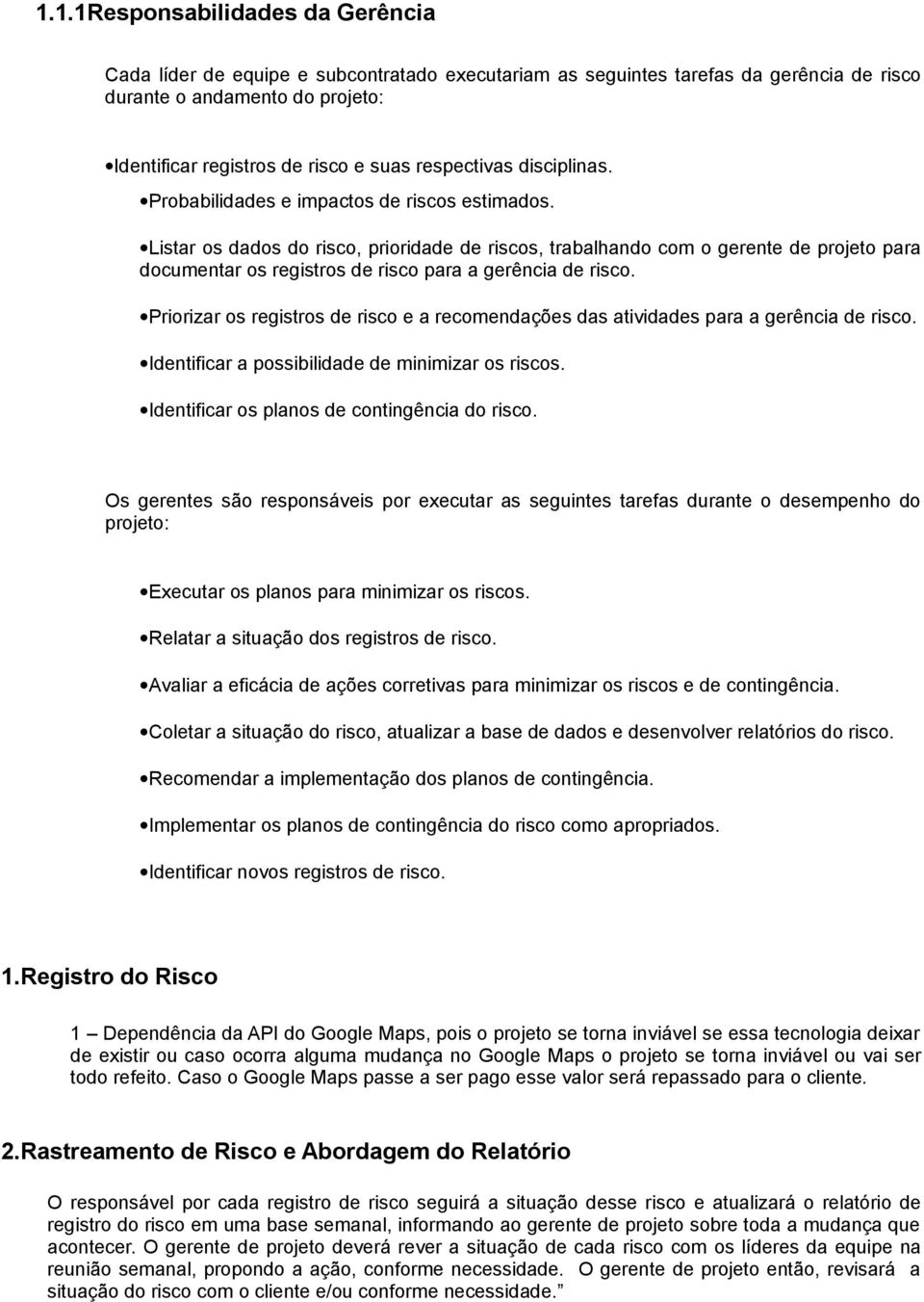 1.1.1Responsabilidades da Gerência

Cada líder de equipe e subcontratado executariam as seguintes tarefas da gerência de risco durante o andamento do projeto:

•Identificar registros de risco e suas respectivas disciplinas.

•Probabilidades e impactos de riscos estimados.

•Listar os dados do risco, prioridade de riscos, trabalhando com o gerente de projeto para documentar os registros de risco para a gerência de risco.

•Priorizar os registros de risco e a recomendações das atividades para a gerência de risco.

•Identificar a possibilidade de minimizar os riscos.

•Identificar os planos de contingência do risco.

Os gerentes são responsáveis por executar as seguintes tarefas durante o desempenho do projeto:

•Executar os planos para minimizar os riscos.

•Relatar a situação dos registros de risco.

•Avaliar a eficácia de ações corretivas para minimizar os riscos e de contingência.

•Coletar a situação do risco, atualizar a base de dados e desenvolver relatórios do risco.

•Recomendar a implementação dos planos de contingência.

•Implementar os planos de contingência do risco como apropriados.

•Identificar novos registros de risco.

1.Registro do Risco

1 – Dependência da API do Google Maps, pois o projeto se torna inviável se essa tecnologia deixar de existir ou caso ocorra alguma mudança no Google Maps o projeto se torna inviável ou vai ser todo refeito. Caso o Google Maps passe a ser pago esse valor será repassado para o cliente.

2.Rastreamento de Risco e Abordagem do Relatório

O responsável por cada registro de risco seguirá a situação desse risco e atualizará o relatório de registro do risco em uma base semanal, informando ao gerente de projeto sobre toda a mudança que acontecer. O gerente de projeto deverá rever a situação de cada risco com os líderes da equipe na reunião semanal, propondo a ação, conforme necessidade. O gerente de projeto então, revisará a situação do risco com o cliente e/ou conforme necessidade.”